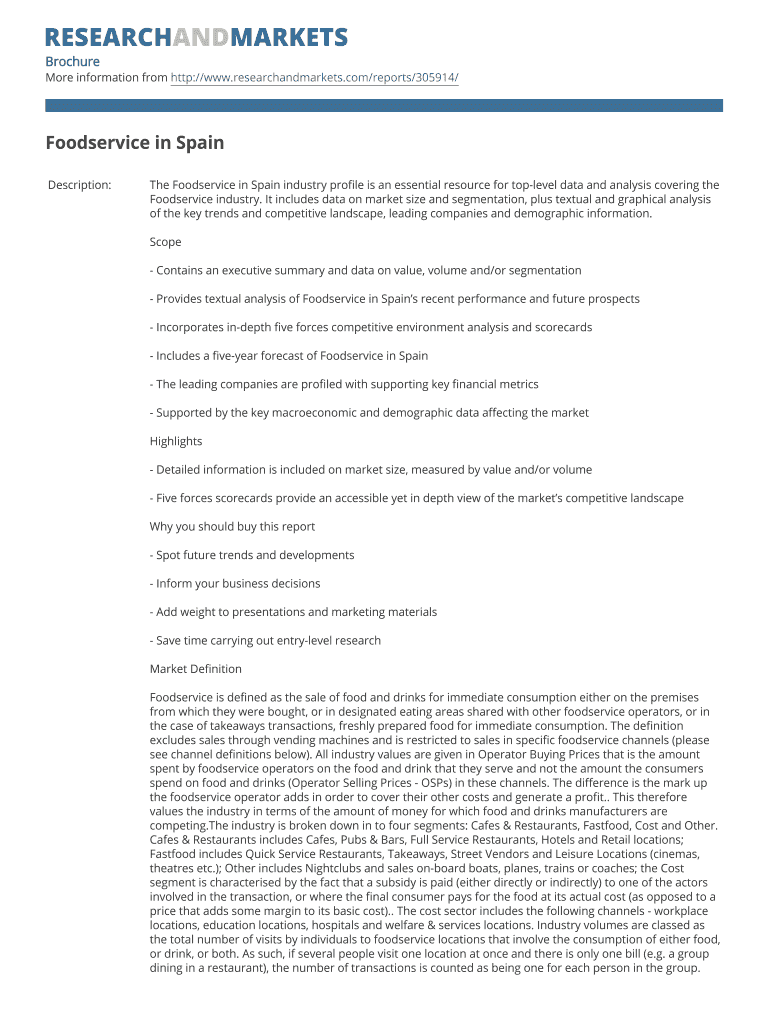 RESEARCHANDMARKETS

Brochure

More information from http://www.researchandmarkets.com/reports/305914/

Foodservice in Spain

Description:

The Foodservice in Spain industry profile is an essential resource for top-level data and analysis covering the Foodservice industry. It includes data on market size and segmentation, plus textual and graphical analysis of the key trends and competitive landscape, leading companies and demographic information.

Scope

- Contains an executive summary and data on value, volume and/or segmentation

- Provides textual analysis of Foodservice in Spain's recent performance and future prospects

- Incorporates in-depth five forces competitive environment analysis and scorecards

- Includes a five-year forecast of Foodservice in Spain

- The leading companies are profiled with supporting key financial metrics

- Supported by the key macroeconomic and demographic data affecting the market

Highlights

- Detailed information is included on market size, measured by value and/or volume

- Five forces scorecards provide an accessible yet in depth view of the market's competitive landscape

Why you should buy this report

- Spot future trends and developments

- Inform your business decisions

- Add weight to presentations and marketing materials

- Save time carrying out entry-level research

Market Definition

Foodservice is defined as the sale of food and drinks for immediate consumption either on the premises from which they were bought, or in designated eating areas shared with other foodservice operators, or in the case of takeaways transactions, freshly prepared food for immediate consumption. The definition excludes sales through vending machines and is restricted to sales in specific foodservice channels (please see channel definitions below). All industry values are given in Operator Buying Prices that is the amount spent by foodservice operators on the food and drink that they serve and not the amount the consumers spend on food and drinks (Operator Selling Prices - OSPs) in these channels. The difference is the mark up the foodservice operator adds in order to cover their other costs and generate a profit.. This therefore values the industry in terms of the amount of money for which food and drinks manufacturers are competing.The industry is broken down in to four segments: Cafes & Restaurants, Fastfood, Cost and Other. Cafes & Restaurants includes Cafes, Pubs & Bars, Full Service Restaurants, Hotels and Retail locations; Fastfood includes Quick Service Restaurants, Takeaways, Street Vendors and Leisure Locations (cinemas, theatres etc.); Other includes Nightclubs and sales on-board boats, planes, trains or coaches; the Cost segment is characterised by the fact that a subsidy is paid (either directly or indirectly) to one of the actors involved in the transaction, or where the final consumer pays for the food at its actual cost (as opposed to a price that adds some margin to its basic cost).. The cost sector includes the following channels - workplace locations, education locations, hospitals and welfare & services locations. Industry volumes are classed as the total number of visits by individuals to foodservice locations that involve the consumption of either food, or drink, or both. As such, if several people visit one location at once and there is only one bill (e.g. a group dining in a restaurant), the number of transactions is counted as being one for each person in the group.